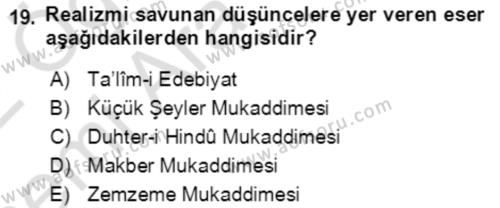 19. Realizmi savunan düşüncelere yer veren eser aşağıdakilerden hangisidir?

A) Ta'lîm-i Edebiyat
B) Küçük Şeyler Mukaddimesi
C) Duhter-i Hindû Mukaddimesi
D) Makber Mukaddimesi
E) Zemzeme Mukaddimesi

www.aofsoru.com